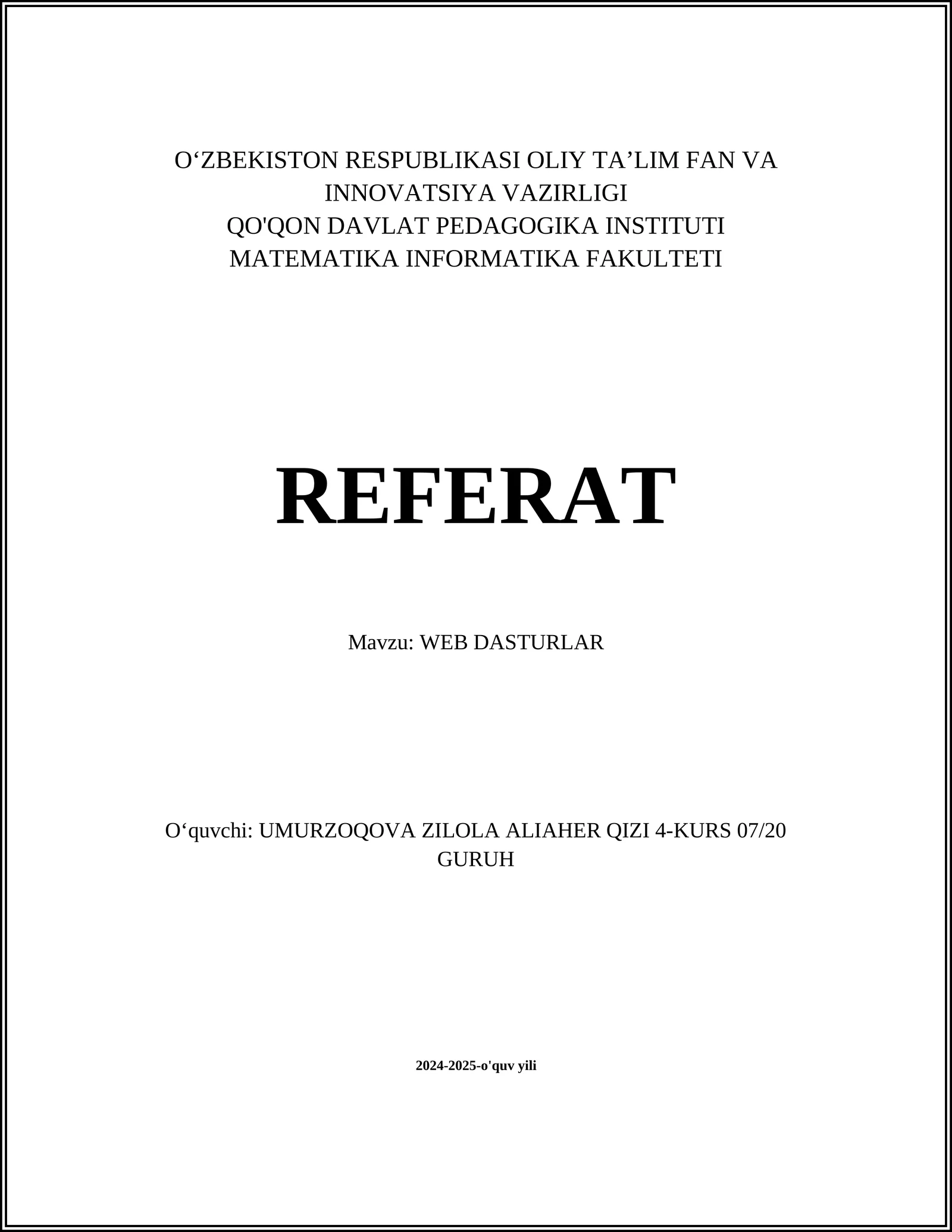 O‘ZBEKISTON RESPUBLIKASI OLIY TA’LIM FAN VA INNOVATSIYA VAZIRLIGI
QO'QON DAVLAT PEDAGOGIKA INSTITUTI
MATEMATIKA INFORMATIKA FAKULTETI

REFERAT

Mavzu: WEB DASTURLAR

O‘quvchi: UMURZOQOVA ZILOLA ALIAHER QIZI 4-KURS 07/20 GURUH

2024-2025-o'quv yili